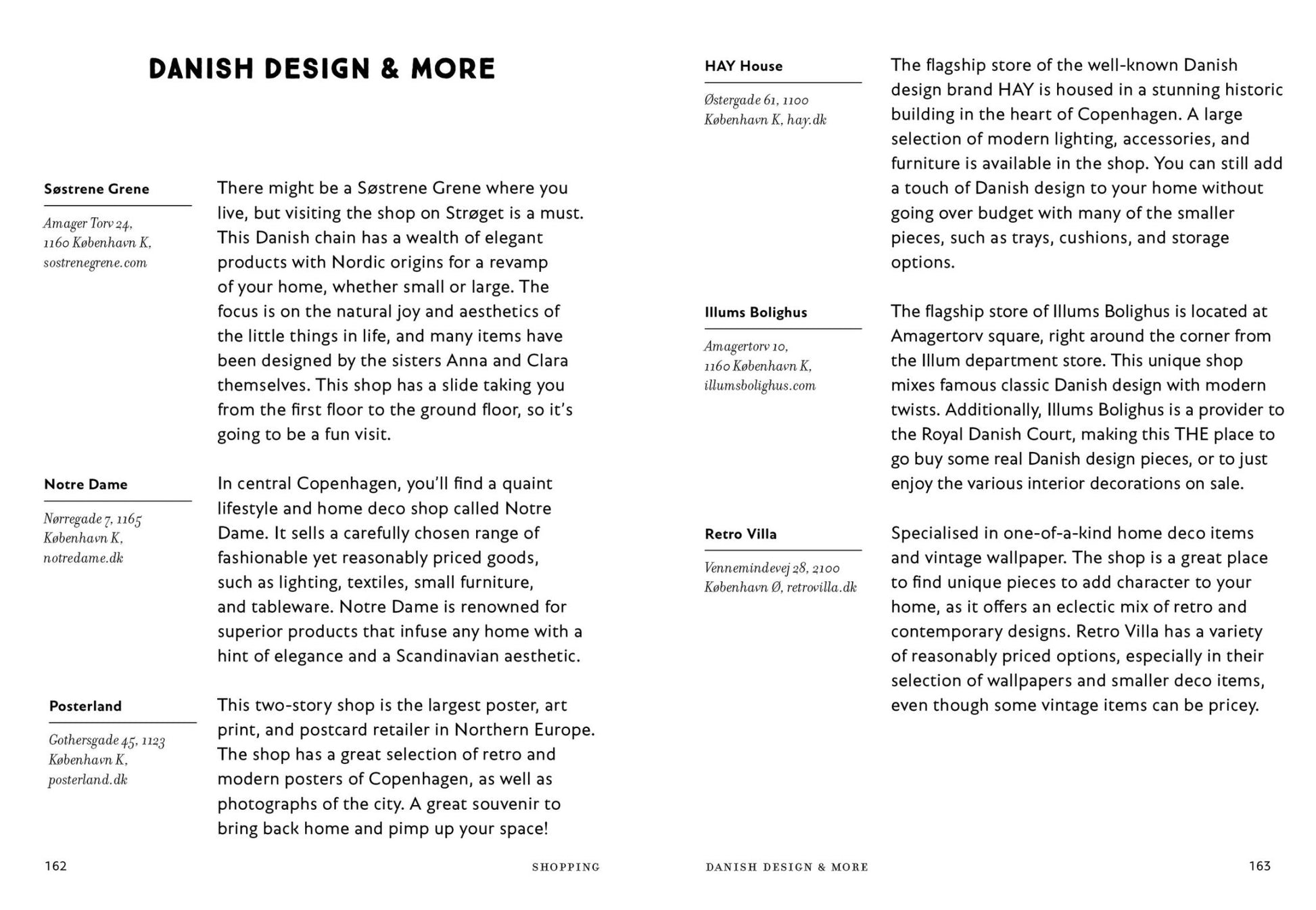 DANISH DESIGN & MORE

Søstrene Grene

Amager Torv 24, 1160 København K, sostrenegrene.com

There might be a Søstrene Grene where you live, but visiting the shop on Strøget is a must. This Danish chain has a wealth of elegant products with Nordic origins for a revamp of your home, whether small or large. The focus is on the natural joy and aesthetics of the little things in life, and many items have been designed by the sisters Anna and Clara themselves. This shop has a slide taking you from the first floor to the ground floor, so it's going to be a fun visit.

Notre Dame

Nørregade 7, 1165 København K, notredame.dk

In central Copenhagen, you'll find a quaint lifestyle and home deco shop called Notre Dame. It sells a carefully chosen range of fashionable yet reasonably priced goods, such as lighting, textiles, small furniture, and tableware. Notre Dame is renowned for superior products that infuse any home with a hint of elegance and a Scandinavian aesthetic.

Posterland

Gothersgade 45, 1123 København K, posterland.dk

This two-story shop is the largest poster, art print, and postcard retailer in Northern Europe. The shop has a great selection of retro and modern posters of Copenhagen, as well as photographs of the city. A great souvenir to bring back home and pimp up your space!

162 SHOPPING

HAY House

Østergade 61, 1100 København K, hay.dk

The flagship store of the well-known Danish design brand HAY is housed in a stunning historic building in the heart of Copenhagen. A large selection of modern lighting, accessories, and furniture is available in the shop. You can still add a touch of Danish design to your home without going over budget with many of the smaller pieces, such as trays, cushions, and storage options.

Illums Bolighus

Amagertorv 10, 1160 København K, illumsbolighus.com

The flagship store of Illums Bolighus is located at Amagertorv square, right around the corner from the Illum department store. This unique shop mixes famous classic Danish design with modern twists. Additionally, Illums Bolighus is a provider to the Royal Danish Court, making this THE place to go buy some real Danish design pieces, or to just enjoy the various interior decorations on sale.

Retro Villa

Vennemindevej 28, 2100 København Ø, retrovilla.dk

Specialised in one-of-a-kind home deco items and vintage wallpaper. The shop is a great place to find unique pieces to add character to your home, as it offers an eclectic mix of retro and contemporary designs. Retro Villa has a variety of reasonably priced options, especially in their selection of wallpapers and smaller deco items, even though some vintage items can be pricey.

DANISH DESIGN & MORE 163